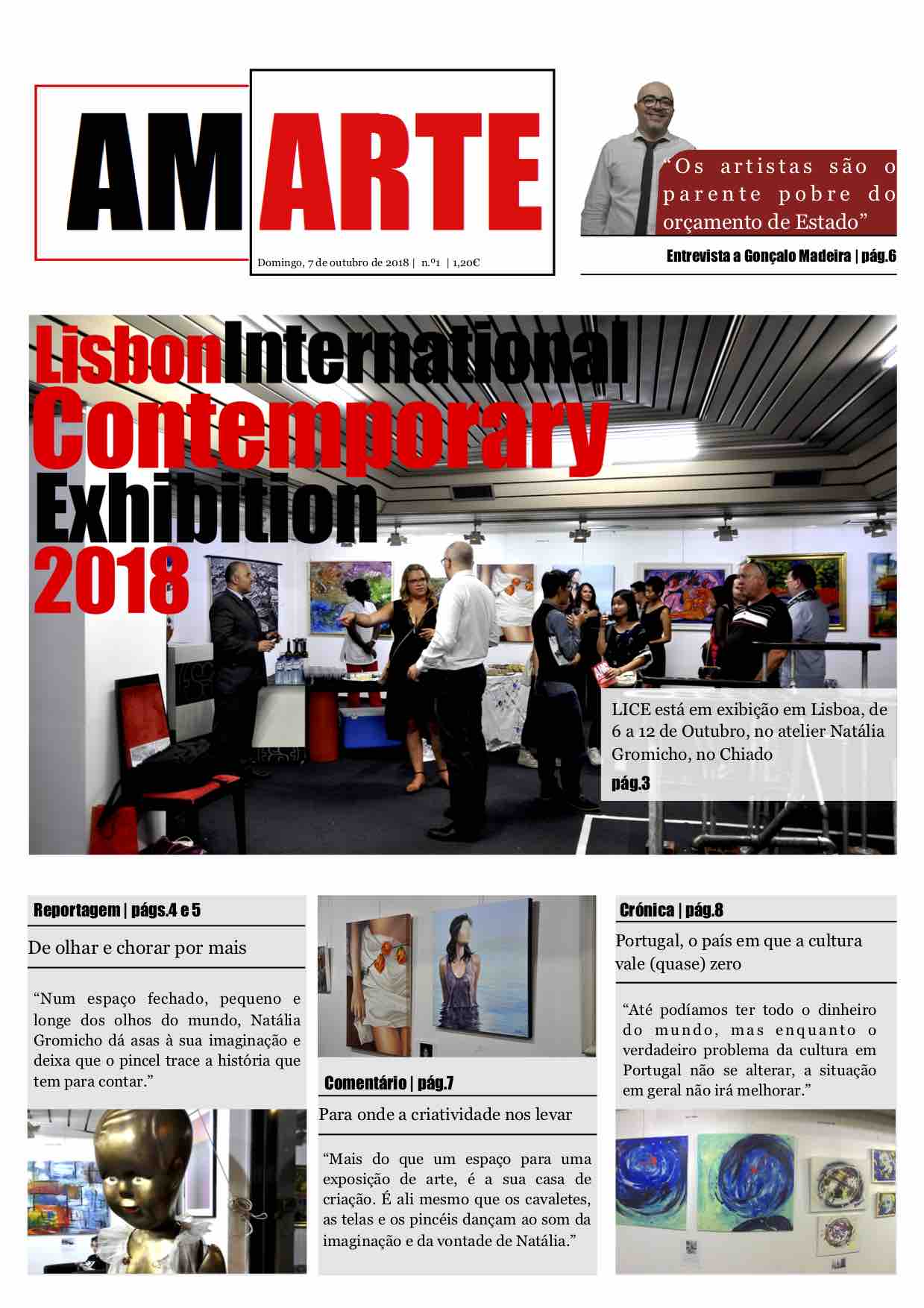 AM ARTE

Domingo, 7 de outubro de 2018 | n.º1 | 1,20€

"Os artistas são o parente pobre do orçamento de Estado"

Entrevista a Gonçalo Madeira | pág.6

Lisbon International Contemporary Exhibition 2018

LICE está em exibição em Lisboa, de 6 a 12 de Outubro, no atelier Natália Gromicho, no Chiado

pág.3

Reportagem | págs.4 e 5

De olhar e chorar por mais

"Num espaço fechado, pequeno e longe dos olhos do mundo, Natália Gromicho dá asas à sua imaginação e deixa que o pincel trace a história que tem para contar."

Comentário | pág.7

Para onde a criatividade nos levar

"Mais do que um espaço para uma exposição de arte, é a sua casa de criação. É ali mesmo que os cavaletes, as telas e os pincéis dançam ao som da imaginação e da vontade de Natália."

Crónica | pág.8

Portugal, o país em que a cultura vale (quase) zero

"Até podíamos ter todo o dinheiro do mundo, mas enquanto o verdadeiro problema da cultura em Portugal não se alterar, a situação em geral não irá melhorar."